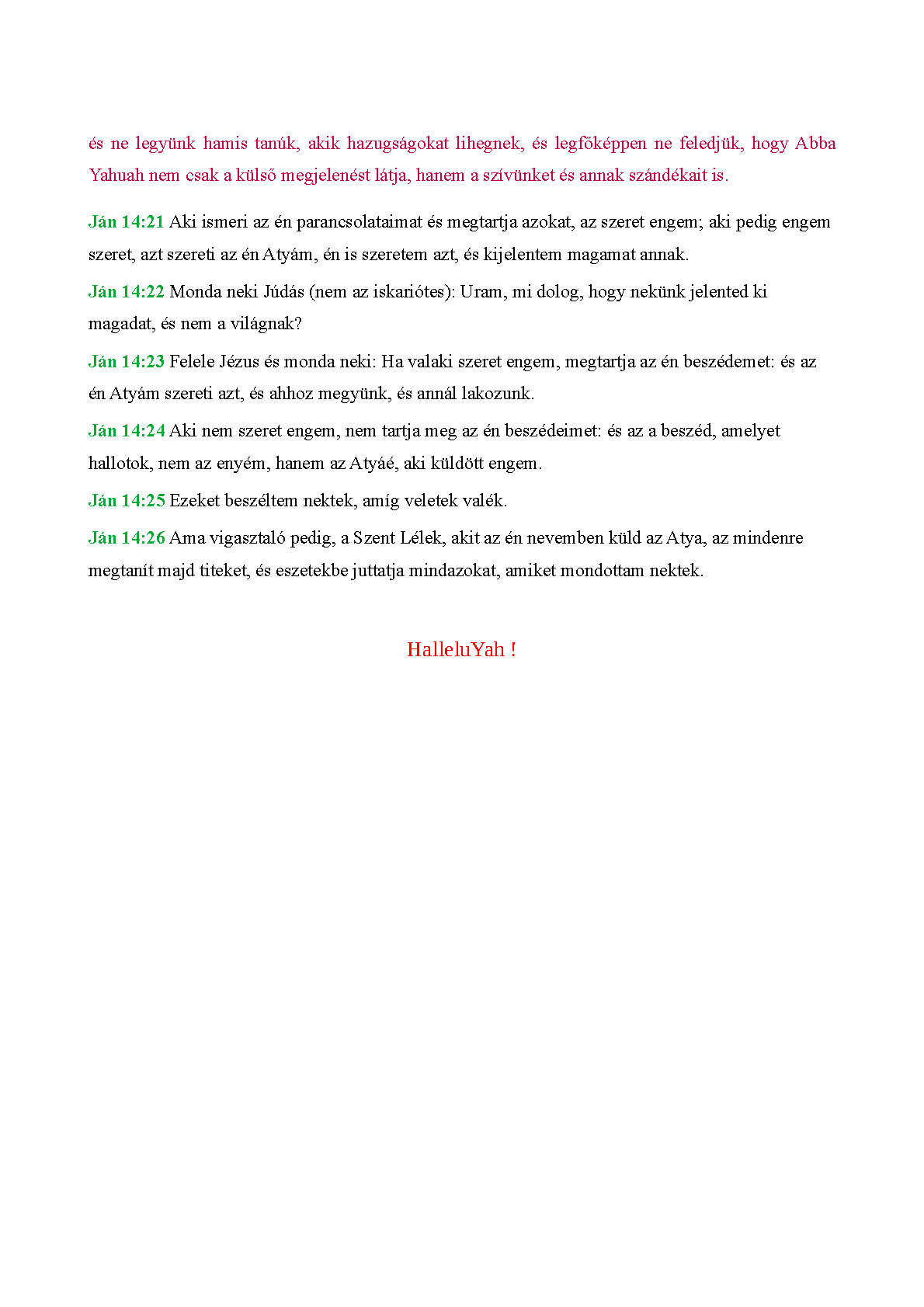 és ne legyünk hamis tanúk, akik hazugságokat lihegnek, és legfőképpen ne feledjük, hogy Abba Yahuah nem csak a külső megjelenést látja, hanem a szívünket és annak szándékait is.

Ján 14:21 Aki ismeri az én parancsolataimat és megtartja azokat, az szeret engem; aki pedig engem szeret, azt szereti az én Atyám, én is szeretem azt, és kijelentem magamat annak.

Ján 14:22 Monda neki Júdás (nem az iskariótes): Uram, mi dolog, hogy nekünk jelented ki magadat, és nem a világnak?

Ján 14:23 Felele Jézus és monda neki: Ha valaki szeret engem, megtartja az én beszédemet: és az én Atyám szereti azt, és ahhoz megyünk, és annál lakozunk.

Ján 14:24 Aki nem szeret engem, nem tartja meg az én beszédeimet: és az a beszéd, amelyet hallotok, nem az enyém, hanem az Atyáé, aki küldött engem.

Ján 14:25 Ezeket beszéltem nektek, amíg veletek valék.

Ján 14:26 Ama vigasztaló pedig, a Szent Lélek, akit az én nevemben küld az Atya, az mindenre megtanít majd titeket, és eszetekbe juttatja mindazokat, amiket mondottam nektek.

HalleluYah !